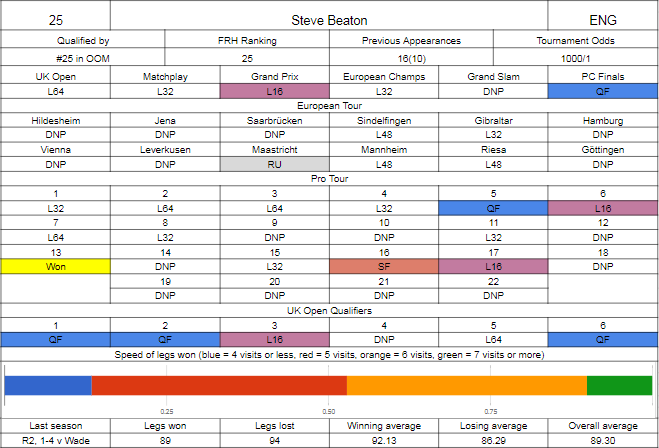 | 25 | Steve Beaton | ENG |
|---|---|---|

| Qualified by | FRH Ranking | Previous Appearances | Tournament Odds |
|---|---|---|---|
| #25 in OOM | 25 | 16(10) | 1000/1 |

| UK Open | Matchplay | Grand Prix | European Champs | Grand Slam | PC Finals |
|---|---|---|---|---|---|
| L64 | L32 | L16 | L32 | DNP | QF |

European Tour

| Hildesheim | Jena | Saarbrücken | Sindelfingen | Gibraltar | Hamburg |
|---|---|---|---|---|---|
| DNP | DNP | DNP | L48 | L32 | DNP |
| Vienna | Leverkusen | Maastricht | Mannheim | Riesa | Göttingen |
| DNP | DNP | RU | L48 | L48 | DNP |

Pro Tour

| 1 | 2 | 3 | 4 | 5 | 6 |
|---|---|---|---|---|---|
| L32 | L64 | L64 | L32 | QF | L16 |
| 7 | 8 | 9 | 10 | 11 | 12 |
| L64 | L32 | DNP | DNP | L32 | DNP |
| 13 | 14 | 15 | 16 | 17 | 18 |
| Won | DNP | L32 | SF | L16 | DNP |
| | 19 | 20 | 21 | 22 | |
| | DNP | DNP | DNP | DNP | |

UK Open Qualifiers

| 1 | 2 | 3 | 4 | 5 | 6 |
|---|---|---|---|---|---|
| QF | QF | L16 | DNP | L64 | QF |

Speed of legs won (blue = 4 visits or less, red = 5 visits, orange = 6 visits, green = 7 visits or more)

0.25 0.50 0.75

| Last season | Legs won | Legs lost | Winning average | Losing average | Overall average |
|---|---|---|---|---|---|
| R2, 1-4 v Wade | 89 | 94 | 92.13 | 86.29 | 89.30 |